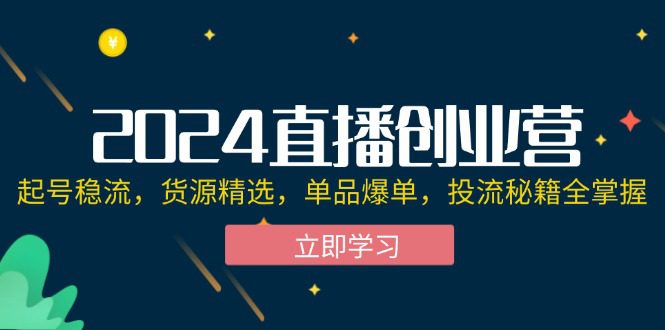 ¥

2024直播创业营

起号稳流，货源精选，单品爆单，投流秘籍全掌握

立即学习